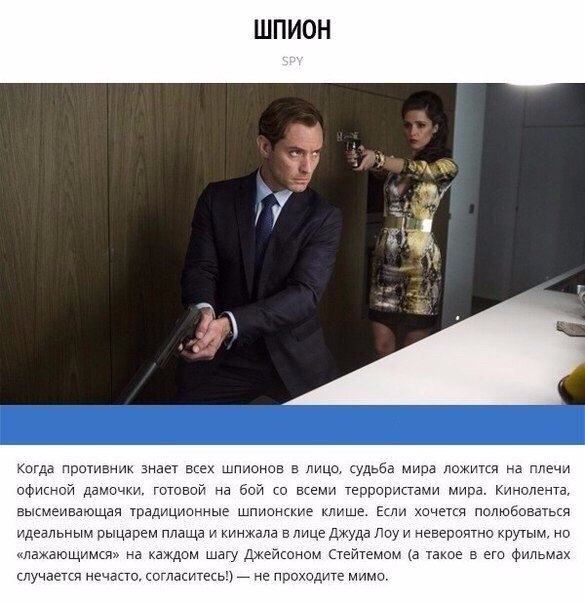 ШПИОН

SPY

Когда противник знает всех шпионов в лицо, судьба мира ложится на плечи офисной дамочки, готовой на бой со всеми террористами мира. Кинолента, высмеивающая традиционные шпионские клише. Если хочется полюбоваться идеальным рыцарем плаща и кинжала в лице Джуда Лоу и невероятно крутым, но «лажающимся» на каждом шагу Джейсоном Стейтемом (а такое в его фильмах случается нечасто, согласитесь!) — не проходите мимо.